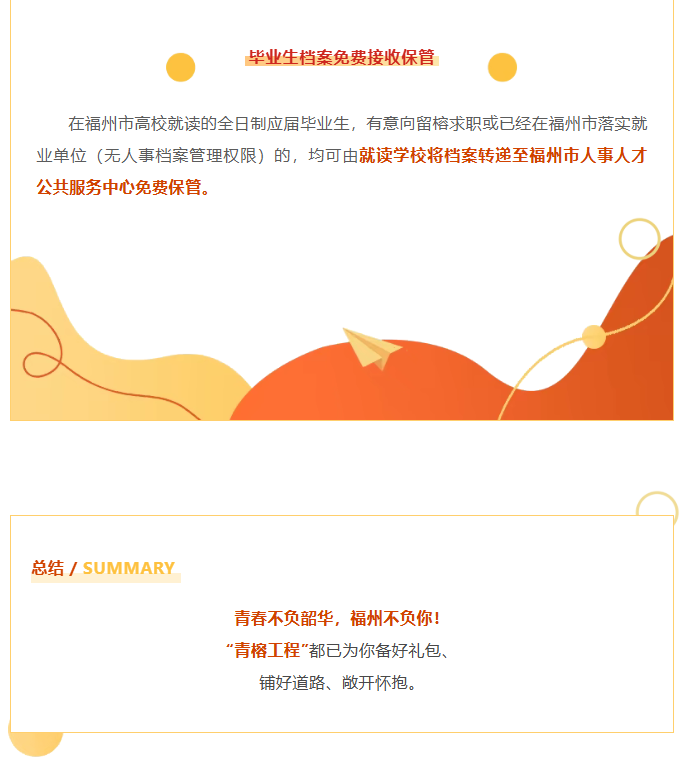 毕业生档案免费接收保管

在福州市高校就读的全日制应届毕业生，有意向留榕求职或已经在福州市落实就业单位（无人事档案管理权限）的，均可由就读学校将档案转递至福州市人事人才公共服务中心免费保管。

总结 / SUMMARY

青春不负韶华，福州不负你！
“青榕工程”都已为你备好礼包、
铺好道路、敞开怀抱。